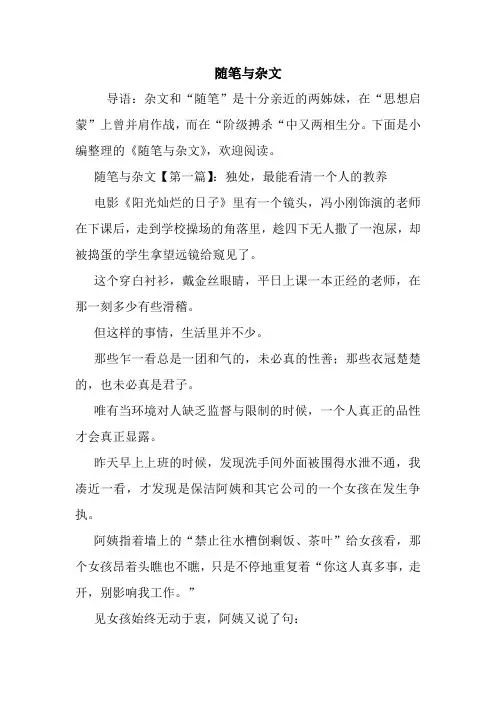 随笔与杂文

导语：杂文和“随笔”是十分亲近的两姊妹，在“思想启蒙”上曾并肩作战，而在“阶级搏杀“中又两相生分。下面是小编整理的《随笔与杂文》，欢迎阅读。

随笔与杂文【第一篇】：独处，最能看清一个人的教养

电影《阳光灿烂的日子》里有一个镜头，冯小刚饰演的老师在下课后，走到学校操场的角落里，趁四下无人撒了一泡尿，却被捣蛋的学生拿望远镜给窥见了。

这个穿白衬衫，戴金丝眼睛，平日上课一本正经的老师，在那一刻多少有些滑稽。

但这样的事情，生活里并不少。

那些乍一看总是一团和气的，未必真的性善；那些衣冠楚楚的，也未必真是君子。

唯有当环境对人缺乏监督与限制的时候，一个人真正的品性才会真正显露。

昨天早上上班的时候，发现洗手间外面被围得水泄不通，我凑近一看，才发现是保洁阿姨和其它公司的一个女孩在发生争执。

阿姨指着墙上的“禁止往水槽倒剩饭、茶叶”给女孩看，那个女孩昂着头瞧也不瞧，只是不停地重复着“你这人真多事，走开，别影响我工作。”

见女孩始终无动于衷，阿姨又说了句：